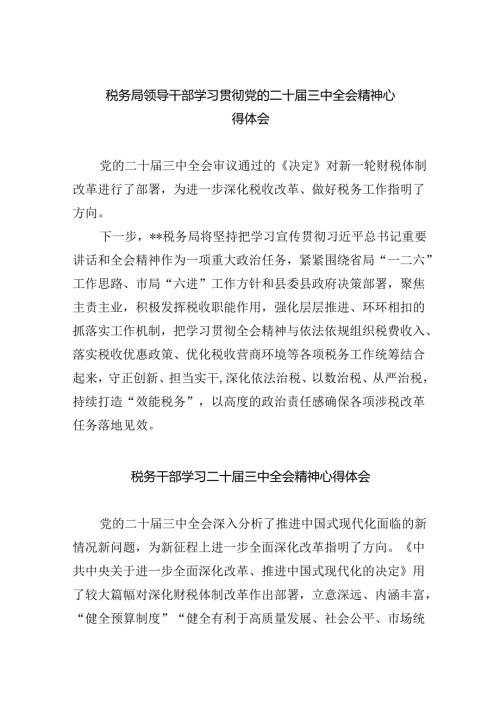 税务局领导干部学习贯彻党的二十届三中全会精神心得体会

党的二十届三中全会审议通过的《决定》对新一轮财税体制改革进行了部署，为进一步深化税收改革、做好税务工作指明了方向。

下一步，**税务局将坚持把学习宣传贯彻习近平总书记重要讲话和全会精神作为一项重大政治任务，紧紧围绕省局“一二六”工作思路、市局“六进”工作方针和县委县政府决策部署，聚焦主责主业，积极发挥税收职能作用，强化层层推进、环环相扣的抓落实工作机制，把学习贯彻全会精神与依法依规组织税费收入、落实税收优惠政策、优化税收营商环境等各项税务工作统筹结合起来，守正创新、担当实干，深化依法治税、以数治税、从严治税，持续打造“效能税务”，以高度的政治责任感确保各项涉税改革任务落地见效。

税务干部学习二十届三中全会精神心得体会

党的二十届三中全会深入分析了推进中国式现代化面临的新情况新问题，为新征程上进一步全面深化改革指明了方向。《中共中央关于进一步全面深化改革、推进中国式现代化的决定》用了较大篇幅对深化财税体制改革作出部署，立意深远、内涵丰富，“健全预算制度”“健全有利于高质量发展、社会公平、市场统